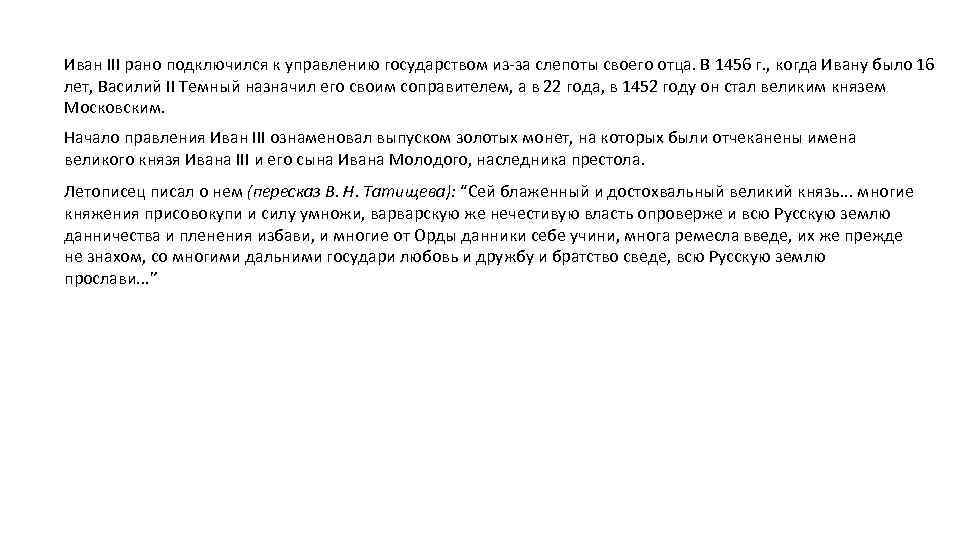 Иван III рано подключился к управлению государством из-за слепоты своего отца. В 1456 г., когда Ивану было 16 лет, Василий II Темный назначил его своим соправителем, а в 22 года, в 1452 году он стал великим князем Московским.

Начало правления Иван III ознаменовал выпуском золотых монет, на которых были отчеканены имена великого князя Ивана III и его сына Ивана Молодого, наследника престола.

Летописец писал о нем (пересказ В. Н. Татищева): "Сей блаженный и достохвальный великий князь… многие княжения присовокупи и силу умножи, варварскую же нечестивую власть опроверже и всю Русскую землю данничества и пленения избави, и многие от Орды данники себе учини, многа ремесла введе, их же прежде не знахом, со многими дальними государи любовь и дружбу и братство сведе, всю Русскую землю прослави…"